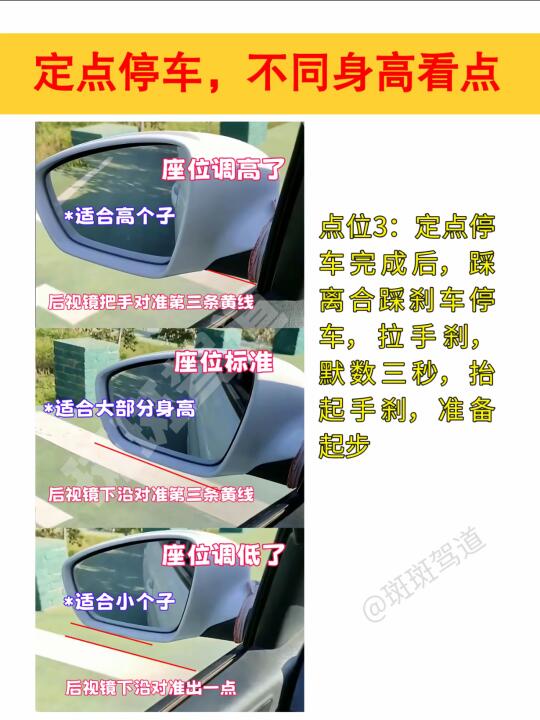 定点停车，不同身高看点

座位调高了

*适合高个子

后视镜把手对准第三条黄线

座位标准

*适合大部分身高

后视镜下沿对准第三条黄线

座位调低了

*适合小个子

后视镜下沿对准出一点

点位3：定点停车完成后，踩离合踩刹车停车，拉手刹，默数三秒，抬起手刹，准备起步

@斑斑驾道